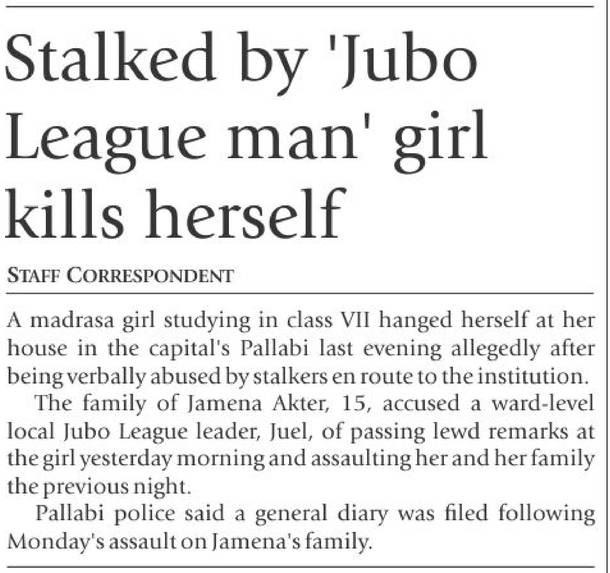 Stalked by 'Jubo League man' girl kills herself

STAFF CORRESPONDENT

A madrasa girl studying in class VII hanged herself at her house in the capital's Pallabi last evening allegedly after being verbally abused by stalkers en route to the institution.

The family of Jamena Akter, 15, accused a ward-level local Jubo League leader, Juel, of passing lewd remarks at the girl yesterday morning and assaulting her and her family the previous night.

Pallabi police said a general diary was filed following Monday's assault on Jamena's family.